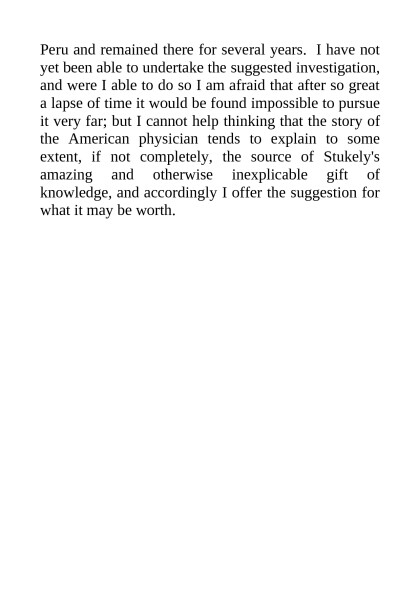 Peru and remained there for several years. I have not yet been able to undertake the suggested investigation, and were I able to do so I am afraid that after so great a lapse of time it would be found impossible to pursue it very far; but I cannot help thinking that the story of the American physician tends to explain to some extent, if not completely, the source of Stukely's amazing and otherwise inexplicable gift of knowledge, and accordingly I offer the suggestion for what it may be worth.